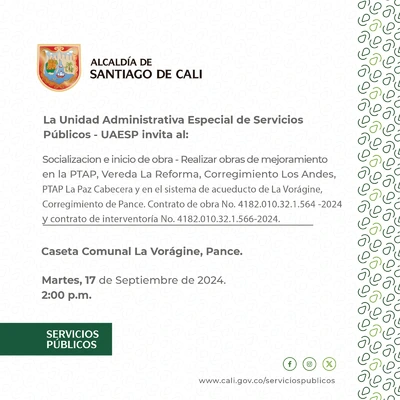 ALCALDÍA DE
SANTIAGO DE CALI

La Unidad Administrativa Especial de Servicios Públicos - UAESP invita al:

Socializacion e inicio de obra - Realizar obras de mejoramiento en la PTAP, Vereda La Reforma, Corregimiento Los Andes, PTAP La Paz Cabecera y en el sistema de acueducto de La Vorágine, Corregimiento de Pance. Contrato de obra No. 4182.010.32.1.564 -2024 y contrato de interventoría No. 4182.010.32.1.566-2024.

Caseta Comunal La Vorágine, Pance.

Martes, 17 de Septiembre de 2024.
2:00 p.m.

SERVICIOS PÚBLICOS

www.cali.gov.co/serviciospublicos